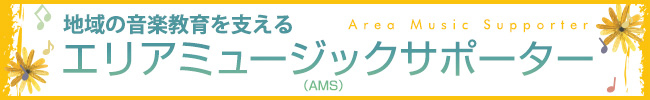 地域の音楽教育を支える

Area Music Supporter

エリアミュージックサポーター

（AMS）